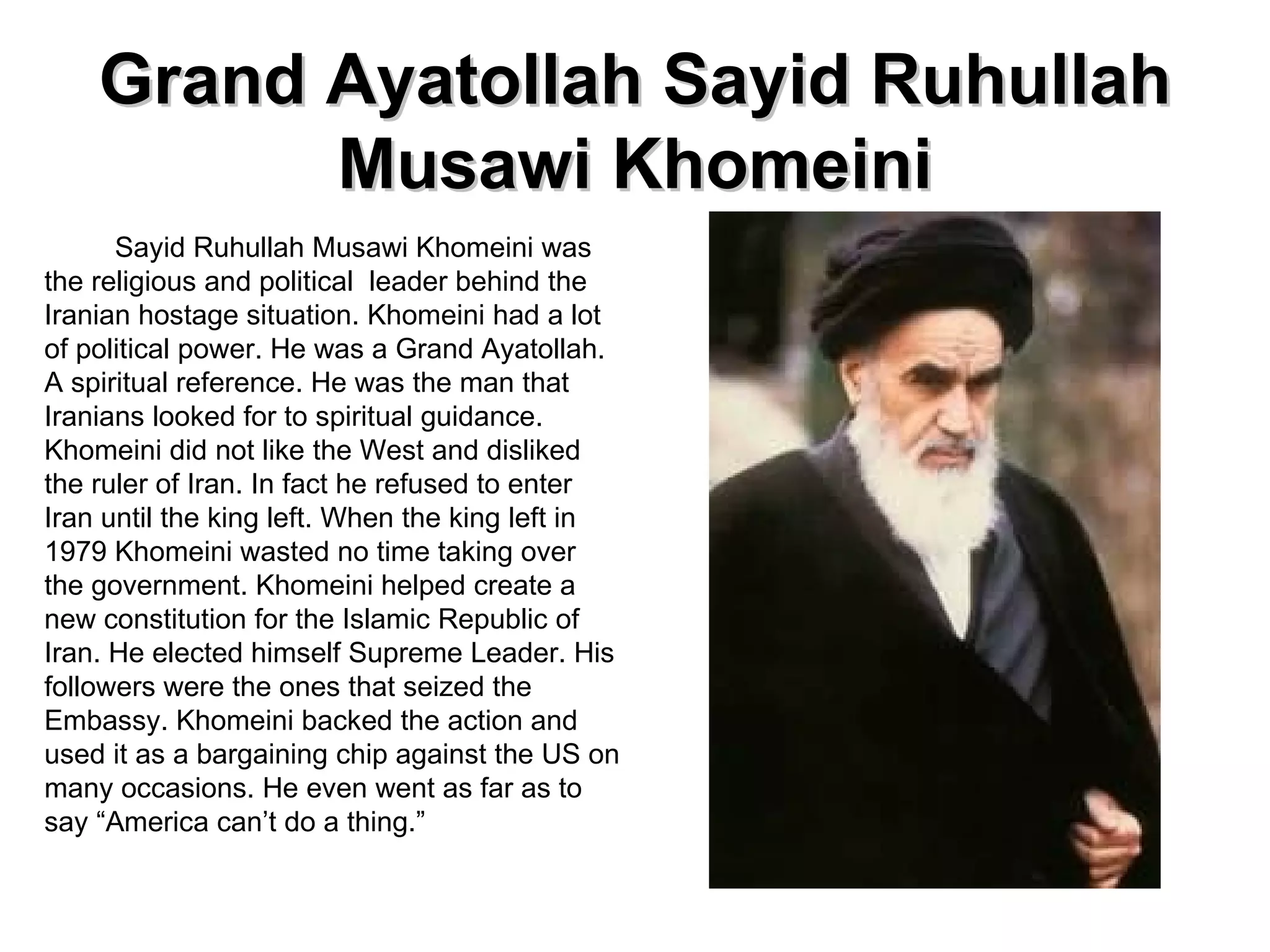 Grand Ayatollah Sayid Ruhullah Musawi Khomeini

Sayid Ruhullah Musawi Khomeini was the religious and political leader behind the Iranian hostage situation. Khomeini had a lot of political power. He was a Grand Ayatollah. A spiritual reference. He was the man that Iranians looked for to spiritual guidance. Khomeini did not like the West and disliked the ruler of Iran. In fact he refused to enter Iran until the king left. When the king left in 1979 Khomeini wasted no time taking over the government. Khomeini helped create a new constitution for the Islamic Republic of Iran. He elected himself Supreme Leader. His followers were the ones that seized the Embassy. Khomeini backed the action and used it as a bargaining chip against the US on many occasions. He even went as far as to say "America can't do a thing."